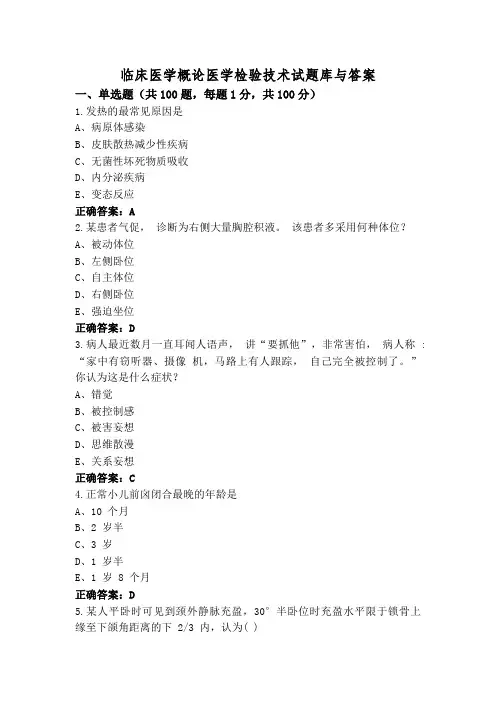 临床医学概论医学检验技术试题库与答案

一、单选题（共 100 题，每题 1 分，共 100 分）

1.发热的最常见原因是
A、病原体感染
B、皮肤散热减少性疾病
C、无菌性坏死物质吸收
D、内分泌疾病
E、变态反应
正确答案：A

2.某患者气促， 诊断为右侧大量胸腔积液。 该患者多采用何种体位？
A、被动体位
B、左侧卧位
C、自主体位
D、右侧卧位
E、强迫坐位
正确答案：D

3.病人最近数月一直耳闻人语声， 讲“要抓他”，非常害怕， 病人称 ：“家中有窃听器、摄像 机，马路上有人跟踪， 自己完全被控制了。”你认为这是什么症状？
A、错觉
B、被控制感
C、被害妄想
D、思维散漫
E、关系妄想
正确答案：C

4.正常小儿前囟闭合最晚的年龄是
A、10 个月
B、2 岁半
C、3 岁
D、1 岁半
E、1 岁 8 个月
正确答案：D

5.某人平卧时可见到颈外静脉充盈，30° 半卧位时充盈水平限于锁骨上缘至下颌角距离的下 2/3 内，认为( )